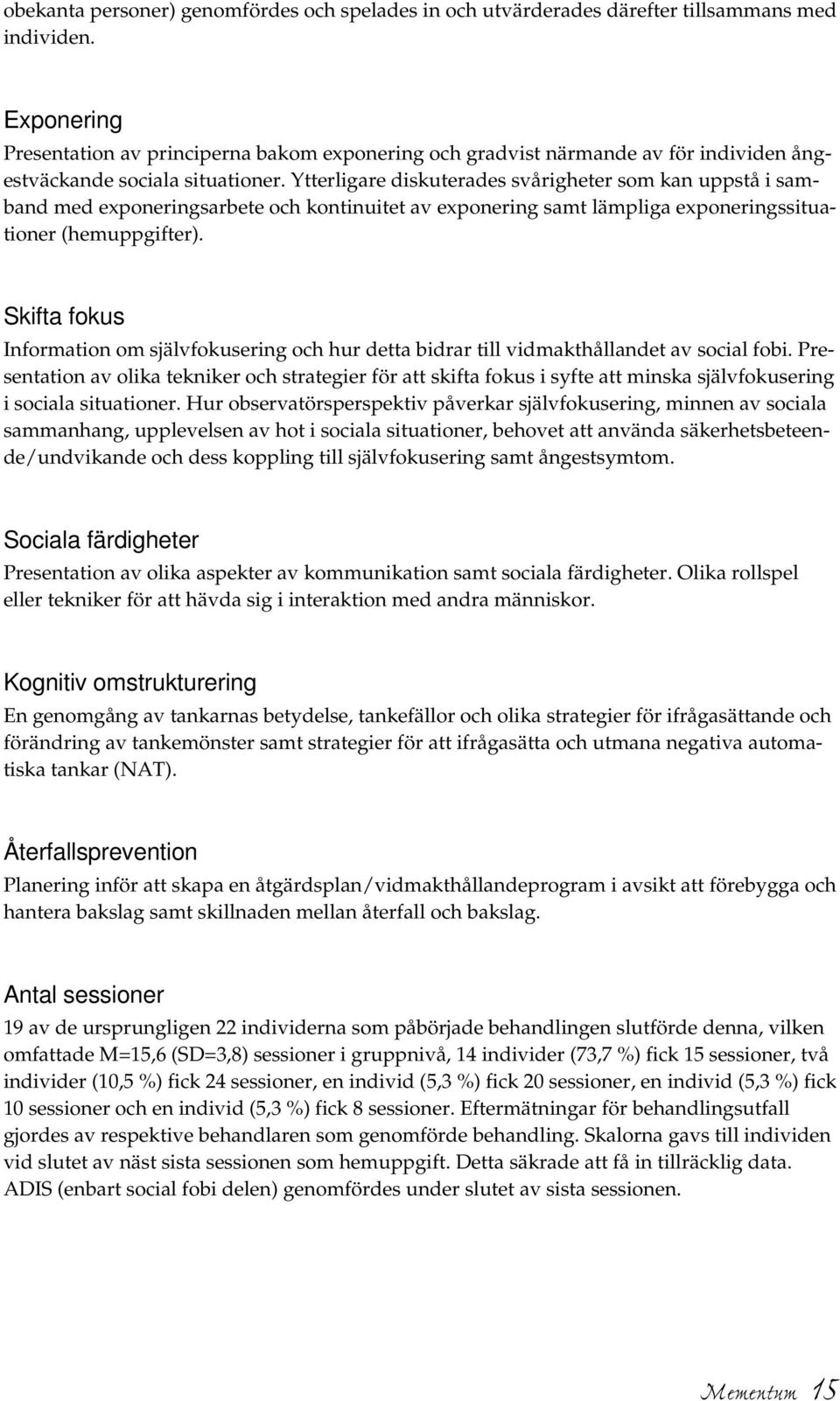 obekanta personer) genomfördes och spelades in och utvärderades därefter tillsammans med individen.

Exponering
Presentation av principerna bakom exponering och gradvist närmande av för individen ångestväckande sociala situationer. Ytterligare diskuterades svårigheter som kan uppstå i samband med exponeringsarbete och kontinuitet av exponering samt lämpliga exponeringssituationer (hemuppgifter).

Skifta fokus
Information om självfokusering och hur detta bidrar till vidmakthållandet av social fobi. Presentation av olika tekniker och strategier för att skifta fokus i syfte att minska självfokusering i sociala situationer. Hur observatörsperspektiv påverkar självfokusering, minnen av sociala sammanhang, upplevelsen av hot i sociala situationer, behovet att använda säkerhetsbeteende/undvikande och dess koppling till självfokusering samt ångestsymtom.

Sociala färdigheter
Presentation av olika aspekter av kommunikation samt sociala färdigheter. Olika rollspel eller tekniker för att hävda sig i interaktion med andra människor.

Kognitiv omstrukturering
En genomgång av tankarnas betydelse, tankefällor och olika strategier för ifrågasättande och förändring av tankemönster samt strategier för att ifrågasätta och utmana negativa automatiska tankar (NAT).

Återfallsprevention
Planering inför att skapa en åtgärdsplan/vidmakthållandeprogram i avsikt att förebygga och hantera bakslag samt skillnaden mellan återfall och bakslag.

Antal sessioner
19 av de ursprungligen 22 individerna som påbörjade behandlingen slutförde denna, vilken omfattade M=15,6 (SD=3,8) sessioner i gruppnivå, 14 individer (73,7 %) fick 15 sessioner, två individer (10,5 %) fick 24 sessioner, en individ (5,3 %) fick 20 sessioner, en individ (5,3 %) fick 10 sessioner och en individ (5,3 %) fick 8 sessioner. Eftermätningar för behandlingsutfall gjordes av respektive behandlaren som genomförde behandling. Skalorna gavs till individen vid slutet av näst sista sessionen som hemuppgift. Detta säkrade att få in tillräcklig data. ADIS (enbart social fobi delen) genomfördes under slutet av sista sessionen.

Mementum 15